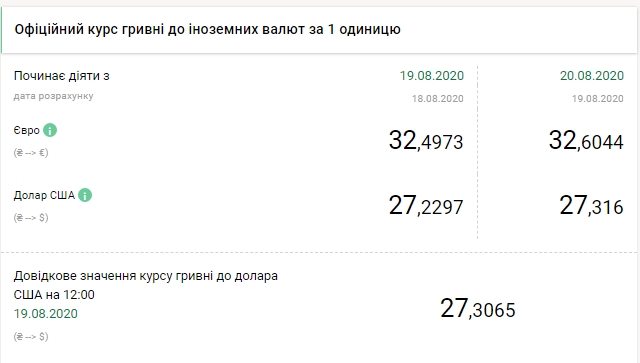 Офіційний курс гривні до іноземних валют за 1 одиницю

| Починає діяти з | 19.08.2020 | 20.08.2020 |
|---|---|---|
| дата розрахунку | 18.08.2020 | 19.08.2020 |
| Євро (₴ --> €) | 32,4973 | 32,6044 |
| Долар США (₴ --> $) | 27,2297 | 27,316 |

Довідкове значення курсу гривні до долара США на 12:00
19.08.2020
(₴ --> $)

27,3065